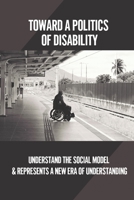 TOWARD A POLITICS OF DISABILITY

UNDERSTAND THE SOCIAL MODEL & REPRESENTS A NEW ERA OF UNDERSTANDING